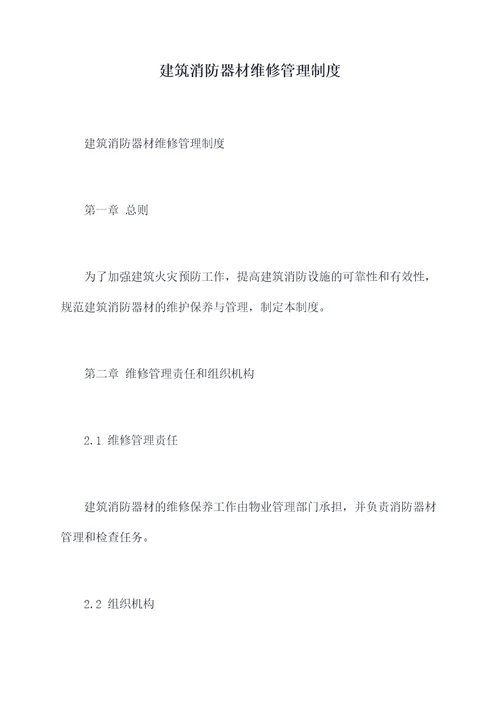 建筑消防器材维修管理制度

建筑消防器材维修管理制度

第一章 总则

为了加强建筑火灾预防工作，提高建筑消防设施的可靠性和有效性，规范建筑消防器材的维护保养与管理，制定本制度。

第二章 维修管理责任和组织机构

2.1 维修管理责任

建筑消防器材的维修保养工作由物业管理部门承担，并负责消防器材管理和检查任务。

2.2 组织机构